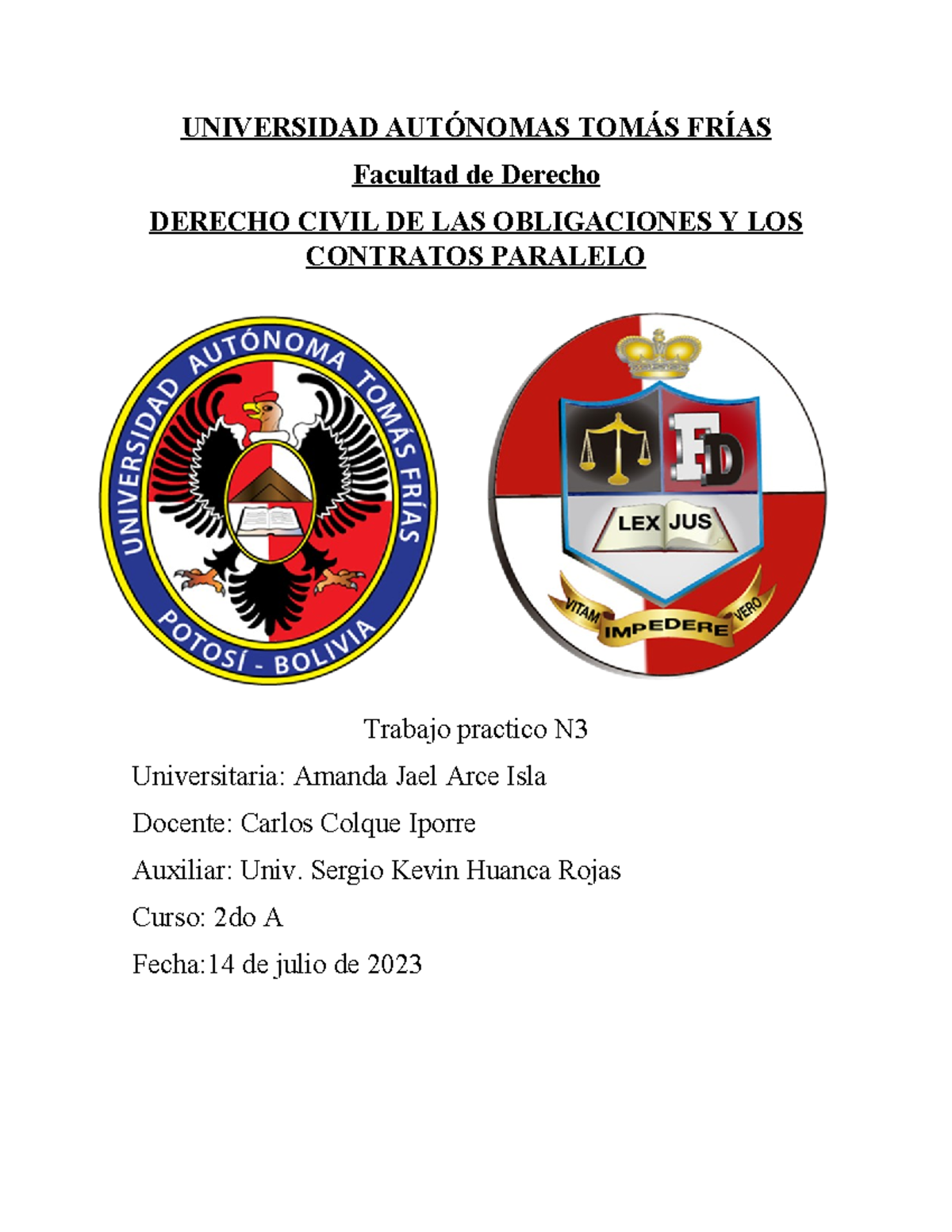 UNIVERSIDAD AUTÓNOMAS TOMÁS FRÍAS

Facultad de Derecho

DERECHO CIVIL DE LAS OBLIGACIONES Y LOS CONTRATOS PARALELO

UNIVERSIDAD AUTÓNOMA TOMÁS FRÍAS
POTOSÍ - BOLIVIA

FD
LEX JUS
VITAM IMPEDERE VERO

Trabajo practico N3

Universitaria: Amanda Jael Arce Isla

Docente: Carlos Colque Iporre

Auxiliar: Univ. Sergio Kevin Huanca Rojas

Curso: 2do A

Fecha:14 de julio de 2023